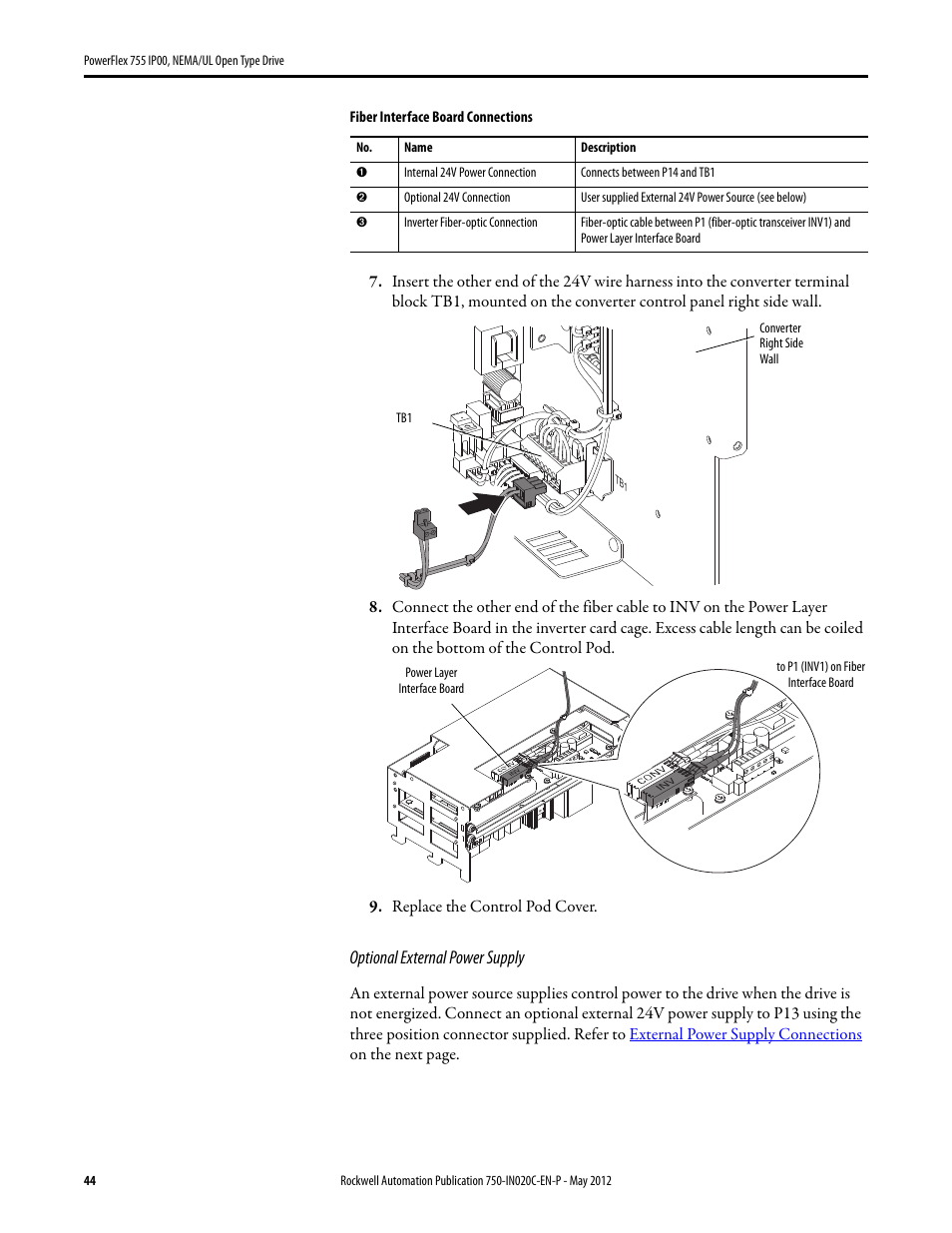 PowerFlex 755 IP00, NEMA/UL Open Type Drive

Fiber Interface Board Connections

| No. | Name | Description |
|---|---|---|
| ❶ | Internal 24V Power Connection | Connects between P14 and TB1 |
| ❷ | Optional 24V Connection | User supplied External 24V Power Source (see below) |
| ❸ | Inverter Fiber-optic Connection | Fiber-optic cable between P1 (fiber-optic transceiver INV1) and Power Layer Interface Board |

7. Insert the other end of the 24V wire harness into the converter terminal block TB1, mounted on the converter control panel right side wall.

Converter Right Side Wall

TB1

TB1

8. Connect the other end of the fiber cable to INV on the Power Layer Interface Board in the inverter card cage. Excess cable length can be coiled on the bottom of the Control Pod.

Power Layer Interface Board

to P1 (INV1) on Fiber Interface Board

CONV

INV

9. Replace the Control Pod Cover.

Optional External Power Supply

An external power source supplies control power to the drive when the drive is not energized. Connect an optional external 24V power supply to P13 using the three position connector supplied. Refer to External Power Supply Connections on the next page.

44

Rockwell Automation Publication 750-IN020C-EN-P - May 2012